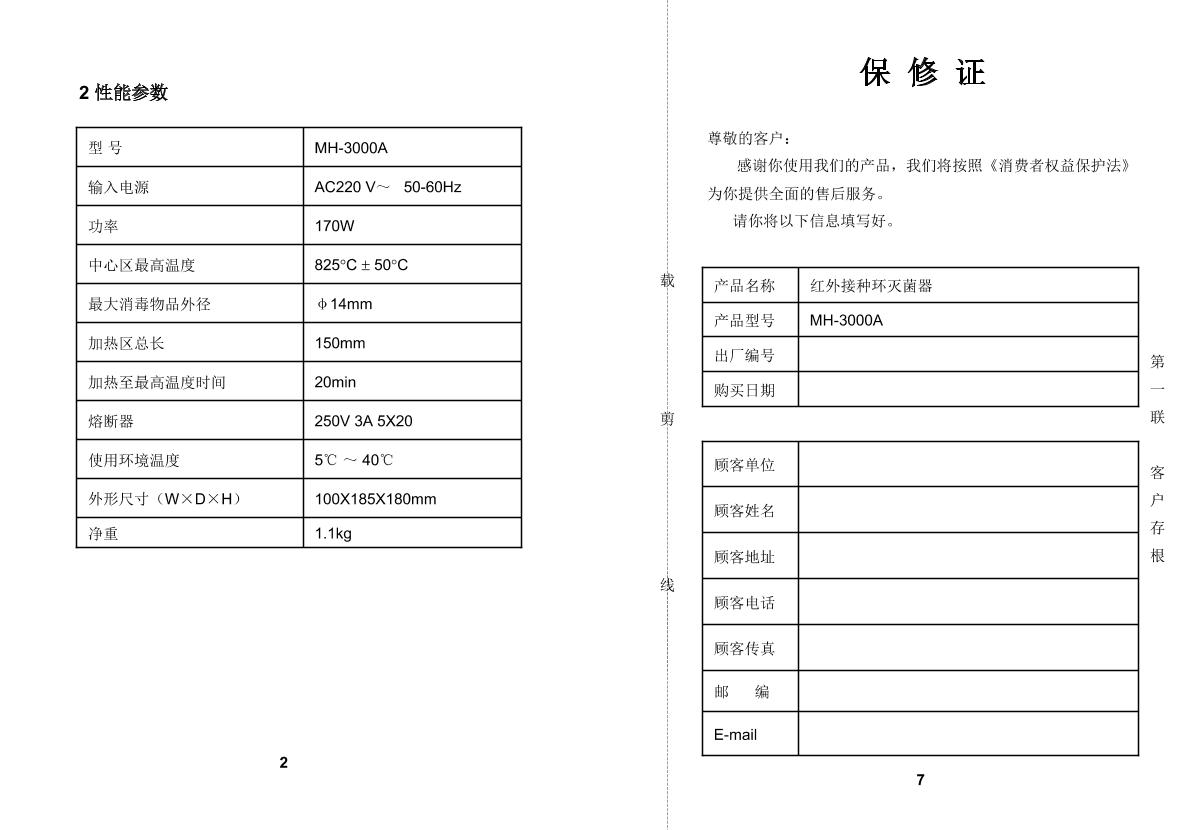 2 性能参数

| 型 号 | MH-3000A |
|---|---|
| 输入电源 | AC220 V～ 50-60Hz |
| 功率 | 170W |
| 中心区最高温度 | 825°C ± 50°C |
| 最大消毒物品外径 | ϕ14mm |
| 加热区总长 | 150mm |
| 加热至最高温度时间 | 20min |
| 熔断器 | 250V 3A 5X20 |
| 使用环境温度 | 5℃ ～ 40℃ |
| 外形尺寸（W×D×H） | 100X185X180mm |
| 净重 | 1.1kg |

2

载

剪

线

保 修 证

尊敬的客户：

感谢你使用我们的产品，我们将按照《消费者权益保护法》为你提供全面的售后服务。

请你将以下信息填写好。

| 产品名称 | 红外接种环灭菌器 |
|---|---|
| 产品型号 | MH-3000A |
| 出厂编号 | |
| 购买日期 | |

| 顾客单位 | |
|---|---|
| 顾客姓名 | |
| 顾客地址 | |
| 顾客电话 | |
| 顾客传真 | |
| 邮 编 | |
| E-mail | |

第一联

客户存根

7